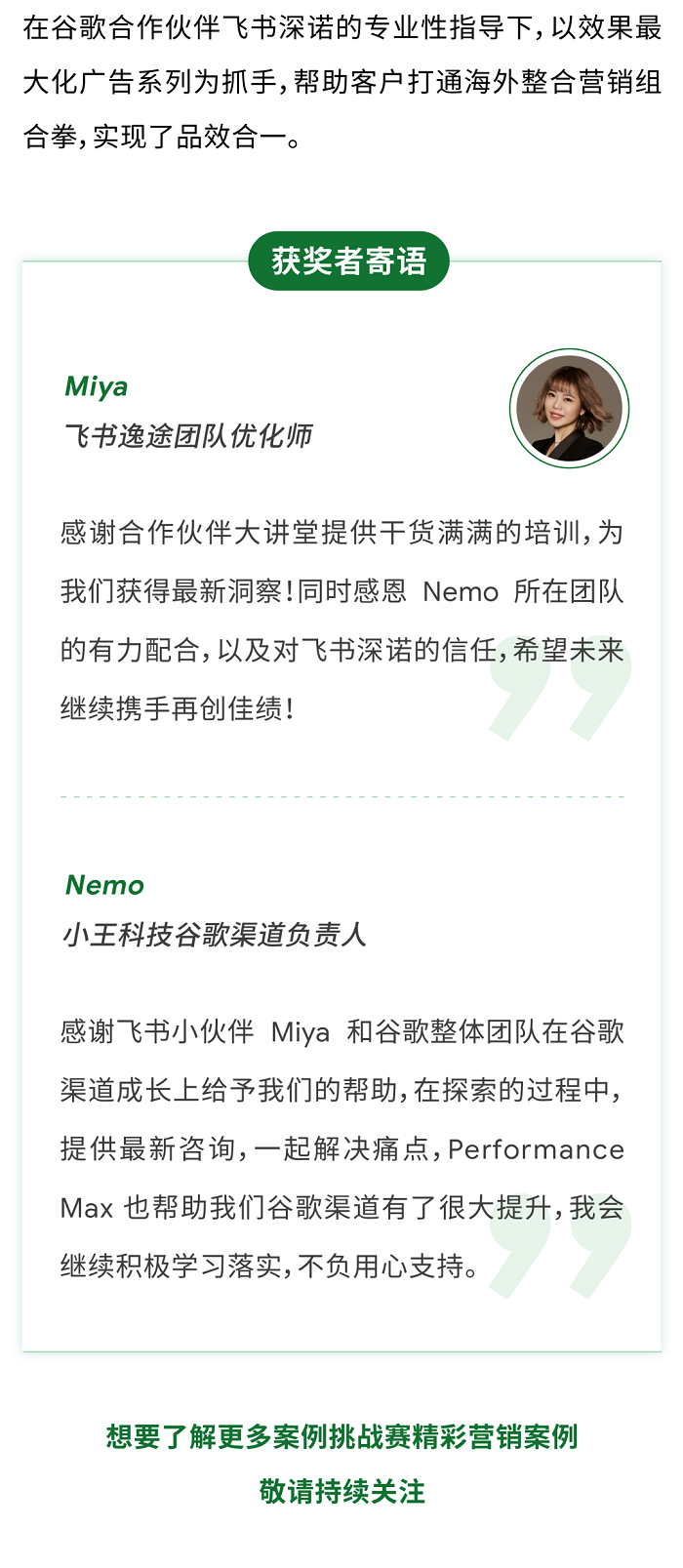 在谷歌合作伙伴飞书深诺的专业性指导下，以效果最大化广告系列为抓手，帮助客户打通海外整合营销组合拳，实现了品效合一。

获奖者寄语

Miya
飞书逸途团队优化师

感谢合作伙伴大讲堂提供干货满满的培训，为我们获得最新洞察！同时感恩 Nemo 所在团队的有力配合，以及对飞书深诺的信任，希望未来继续携手再创佳绩！

Nemo
小王科技谷歌渠道负责人

感谢飞书小伙伴 Miya 和谷歌整体团队在谷歌渠道成长上给予我们的帮助，在探索的过程中，提供最新咨询，一起解决痛点，Performance Max 也帮助我们谷歌渠道有了很大提升，我会继续积极学习落实，不负用心支持。

想要了解更多案例挑战赛精彩营销案例
敬请持续关注